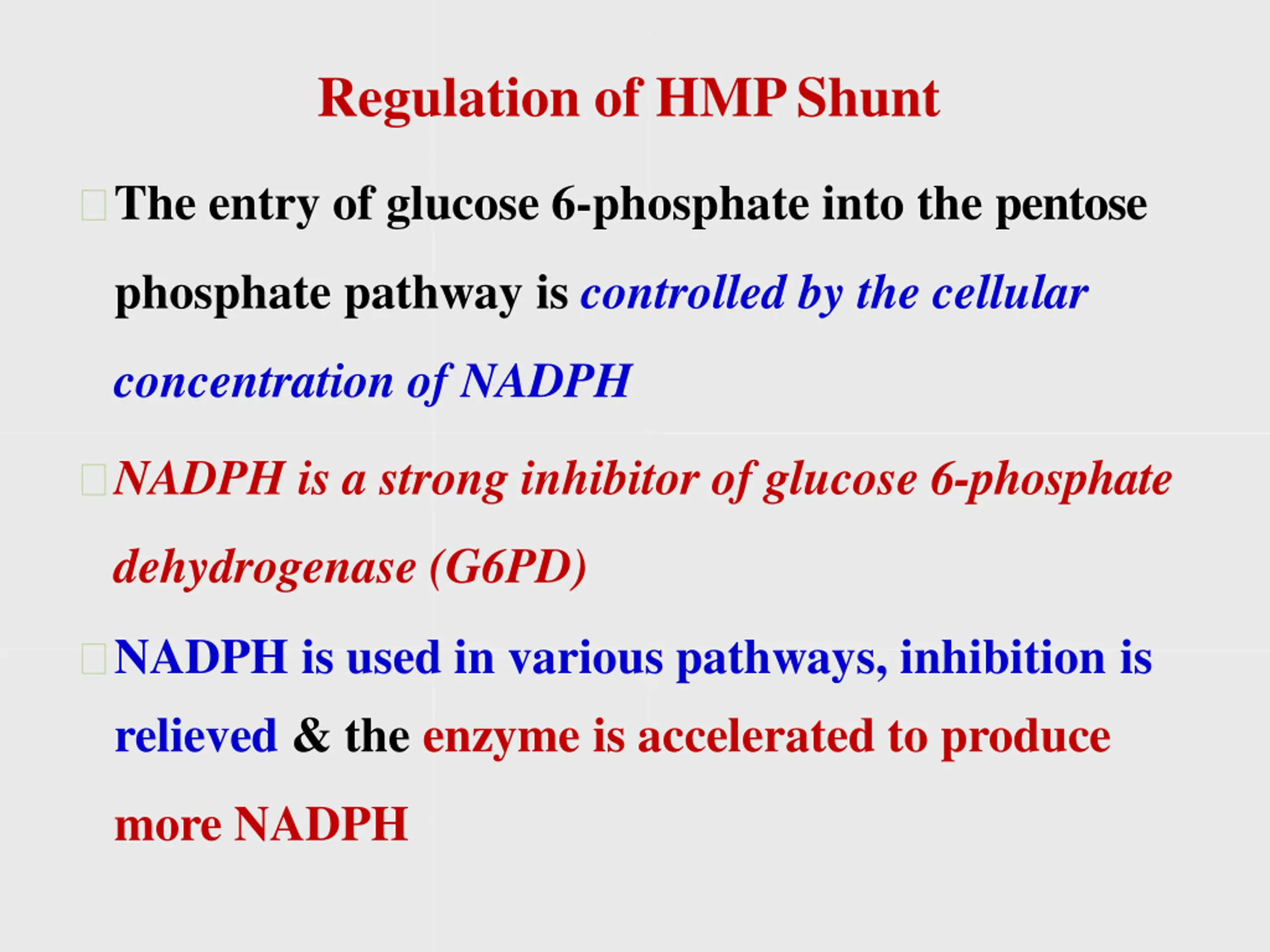 Regulation of HMP Shunt

The entry of glucose 6-phosphate into the pentose phosphate pathway is controlled by the cellular concentration of NADPH

NADPH is a strong inhibitor of glucose 6-phosphate dehydrogenase (G6PD)

NADPH is used in various pathways, inhibition is relieved & the enzyme is accelerated to produce more NADPH